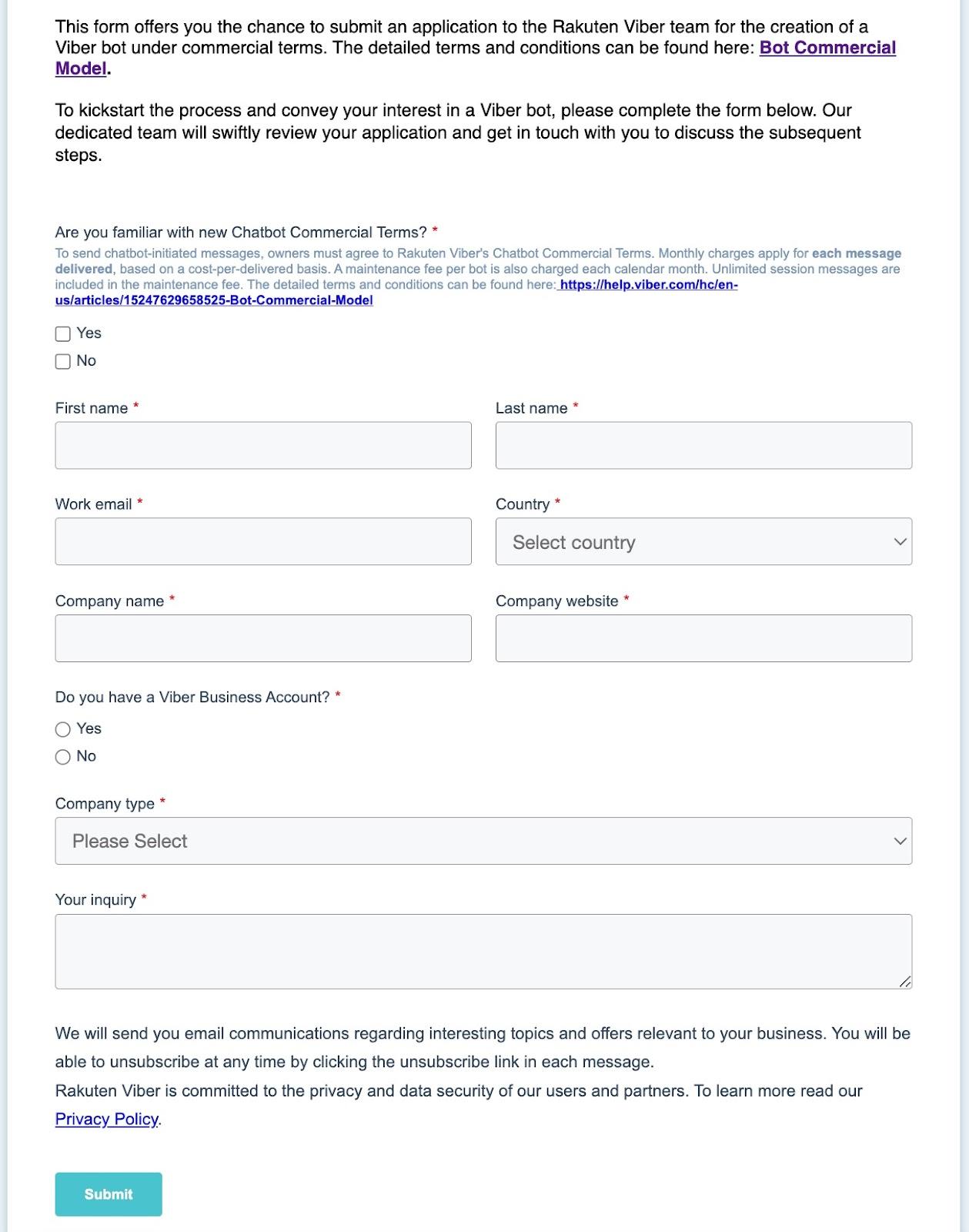 This form offers you the chance to submit an application to the Rakuten Viber team for the creation of a Viber bot under commercial terms. The detailed terms and conditions can be found here: Bot Commercial Model.

To kickstart the process and convey your interest in a Viber bot, please complete the form below. Our dedicated team will swiftly review your application and get in touch with you to discuss the subsequent steps.

Are you familiar with new Chatbot Commercial Terms? *

To send chatbot-initiated messages, owners must agree to Rakuten Viber's Chatbot Commercial Terms. Monthly charges apply for each message delivered, based on a cost-per-delivered basis. A maintenance fee per bot is also charged each calendar month. Unlimited session messages are included in the maintenance fee. The detailed terms and conditions can be found here: https://help.viber.com/hc/en-us/articles/15247629658525-Bot-Commercial-Model

Yes
No

First name *

Last name *

Work email *

Country *
Select country

Company name *

Company website *

Do you have a Viber Business Account? *
Yes
No

Company type *
Please Select

Your inquiry *

We will send you email communications regarding interesting topics and offers relevant to your business. You will be able to unsubscribe at any time by clicking the unsubscribe link in each message.
Rakuten Viber is committed to the privacy and data security of our users and partners. To learn more read our Privacy Policy.

Submit